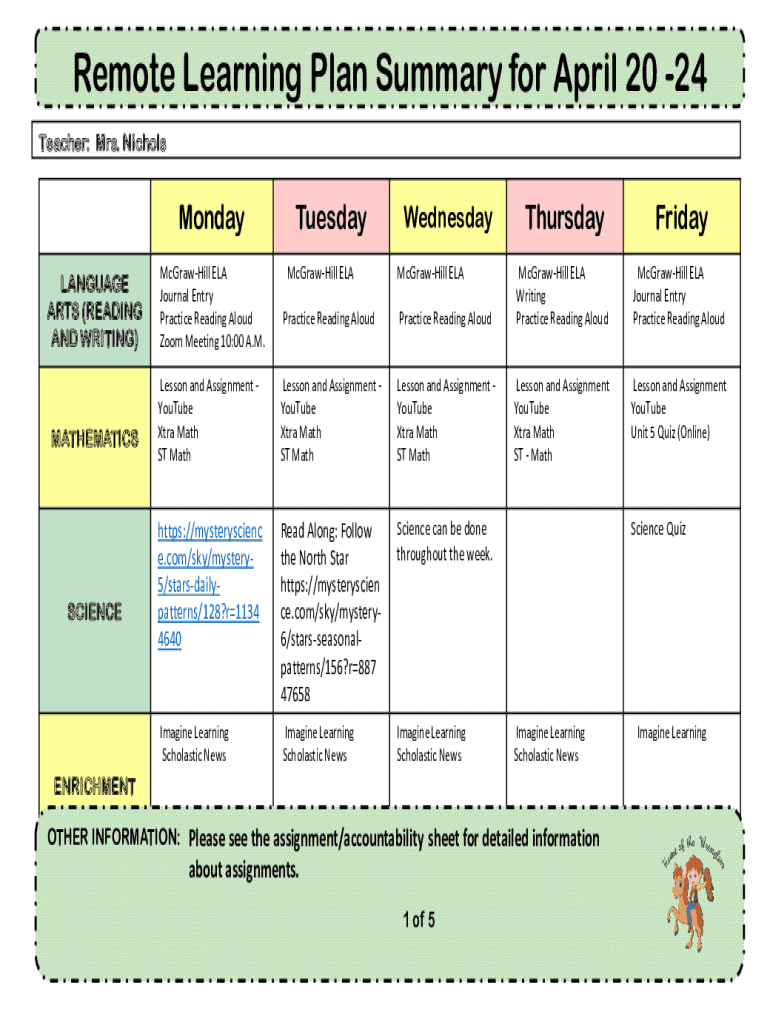 Remote Learning Plan Summary for April 20 -24

Teacher: Mrs. Nichols

| | Monday | Tuesday | Wednesday | Thursday | Friday |
|---|---|---|---|---|---|
| LANGUAGE ARTS (READING AND WRITING) | McGraw-Hill ELA Journal Entry Practice Reading Aloud Zoom Meeting 10:00 A.M. | McGraw-Hill ELA Practice Reading Aloud | McGraw-Hill ELA Practice Reading Aloud | McGraw-Hill ELA Writing Practice Reading Aloud | McGraw-Hill ELA Journal Entry Practice Reading Aloud |
| MATHEMATICS | Lesson and Assignment - YouTube Xtra Math ST Math | Lesson and Assignment - YouTube Xtra Math ST Math | Lesson and Assignment - YouTube Xtra Math ST Math | Lesson and Assignment YouTube Xtra Math ST - Math | Lesson and Assignment YouTube Unit 5 Quiz (Online) |
| SCIENCE | https://mysteryscience.com/sky/mystery-5/stars-daily-patterns/128?r=11344640 | Read Along: Follow the North Star https://mysteryscience.com/sky/mystery-6/stars-seasonal-patterns/156?r=88747658 | Science can be done throughout the week. | | Science Quiz |
| ENRICHMENT | Imagine Learning Scholastic News | Imagine Learning Scholastic News | Imagine Learning Scholastic News | Imagine Learning Scholastic News | Imagine Learning |

OTHER INFORMATION: Please see the assignment/accountability sheet for detailed information about assignments.

Home of the Wranglers

1 of 5